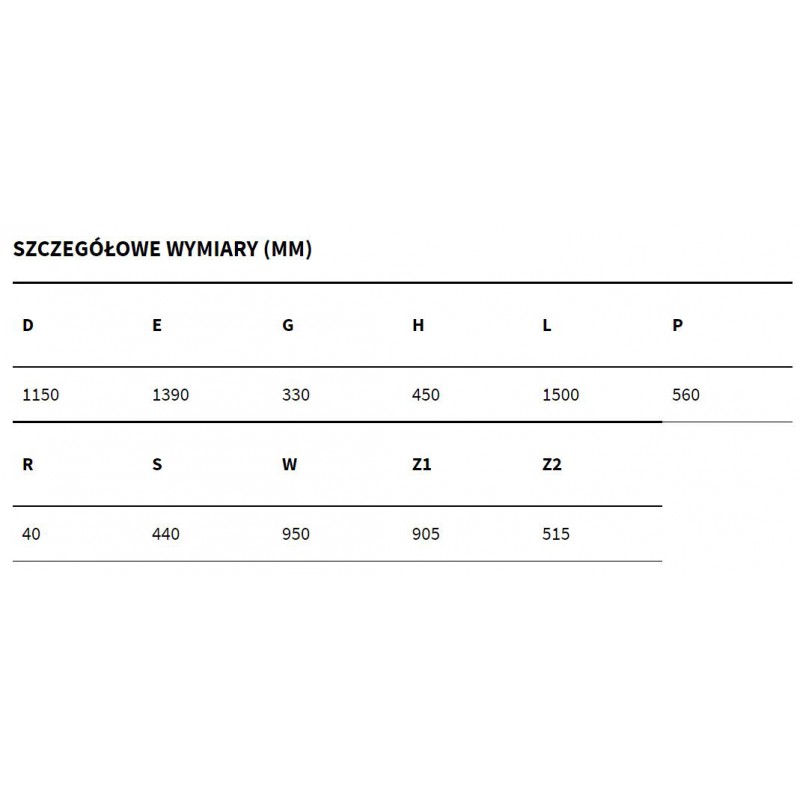 SZCZEGÓŁOWE WYMIARY (MM)

| D | E | G | H | L | P |
|---|---|---|---|---|---|
| 1150 | 1390 | 330 | 450 | 1500 | 560 |

| R | S | W | Z1 | Z2 |
|---|---|---|---|---|
| 40 | 440 | 950 | 905 | 515 |